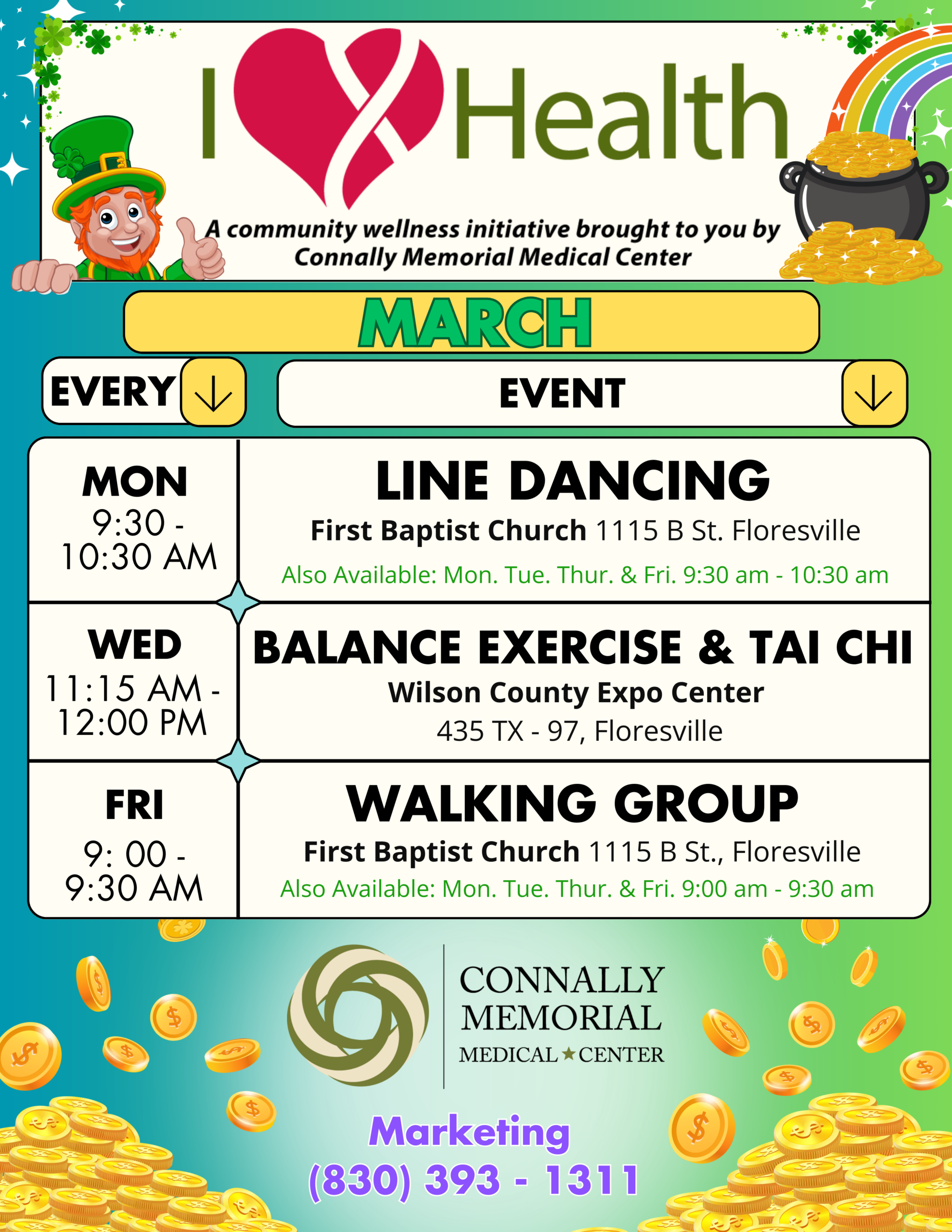 I Health

A community wellness initiative brought to you by Connally Memorial Medical Center

MARCH

| EVERY | EVENT |
|---|---|
| MON 9:30 - 10:30 AM | LINE DANCING First Baptist Church 1115 B St. Floresville Also Available: Mon. Tue. Thur. & Fri. 9:30 am - 10:30 am |
| WED 11:15 AM - 12:00 PM | BALANCE EXERCISE & TAI CHI Wilson County Expo Center 435 TX - 97, Floresville |
| FRI 9: 00 - 9:30 AM | WALKING GROUP First Baptist Church 1115 B St., Floresville Also Available: Mon. Tue. Thur. & Fri. 9:00 am - 9:30 am |

CONNALLY MEMORIAL MEDICAL ★ CENTER

Marketing
(830) 393 - 1311